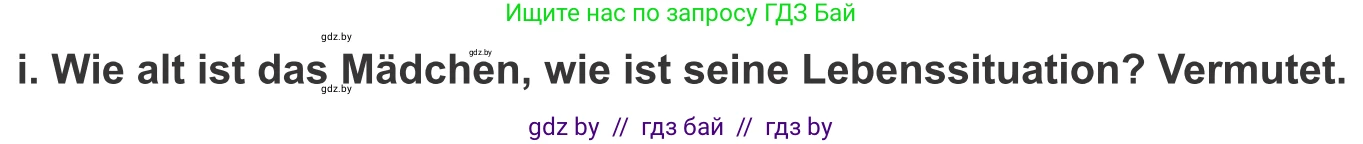 Ищите нас по запросу ГДЗ Бай

gdz.by

gdz.by

i. Wie alt ist das Mädchen, wie ist seine Lebenssituation? Vermutet.

gdz.by

gdz by // гдз бай // гдз by